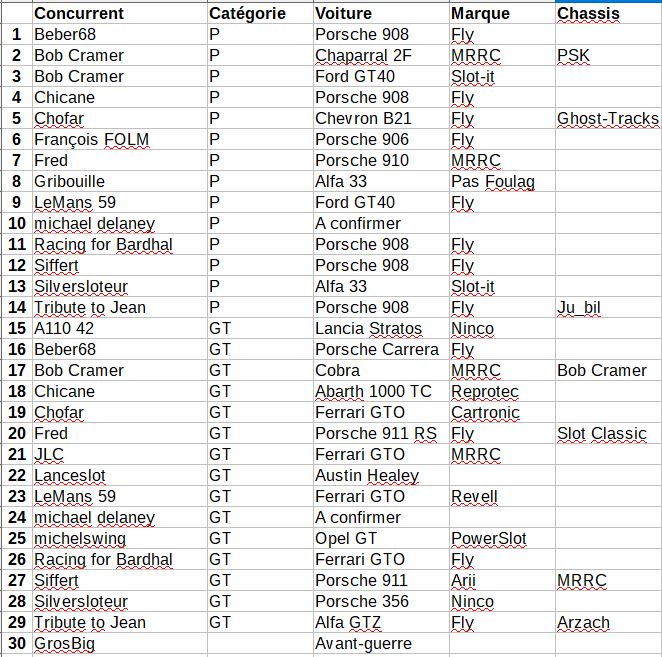 |  | Concurrent | Catégorie | Voiture | Marque | Chassis |
|---|---|---|---|---|---|
| 1 | Beber68 | P | Porsche 908 | Fly |  |
| 2 | Bob Cramer | P | Chaparral 2F | MRRC | PSK |
| 3 | Bob Cramer | P | Ford GT40 | Slot-it |  |
| 4 | Chicane | P | Porsche 908 | Fly |  |
| 5 | Chofar | P | Chevron B21 | Fly | Ghost-Tracks |
| 6 | François FOLM | P | Porsche 906 | Fly |  |
| 7 | Fred | P | Porsche 910 | MRRC |  |
| 8 | Gribouille | P | Alfa 33 | Pas Foulag |  |
| 9 | LeMans 59 | P | Ford GT40 | Fly |  |
| 10 | michael delaney | P | A confirmer |  |  |
| 11 | Racing for Bardhal | P | Porsche 908 | Fly |  |
| 12 | Siffert | P | Porsche 908 | Fly |  |
| 13 | Silversloteur | P | Alfa 33 | Slot-it |  |
| 14 | Tribute to Jean | P | Porsche 908 | Fly | Ju_bil |
| 15 | A110 42 | GT | Lancia Stratos | Ninco |  |
| 16 | Beber68 | GT | Porsche Carrera | Fly |  |
| 17 | Bob Cramer | GT | Cobra | MRRC | Bob Cramer |
| 18 | Chicane | GT | Abarth 1000 TC | Reprotec |  |
| 19 | Chofar | GT | Ferrari GTO | Cartronic |  |
| 20 | Fred | GT | Porsche 911 RS | Fly | Slot Classic |
| 21 | JLC | GT | Ferrari GTO | MRRC |  |
| 22 | Lanceslot | GT | Austin Healey |  |  |
| 23 | LeMans 59 | GT | Ferrari GTO | Revell |  |
| 24 | michael delaney | GT | A confirmer |  |  |
| 25 | michelswing | GT | Opel GT | PowerSlot |  |
| 26 | Racing for Bardhal | GT | Ferrari GTO | Fly |  |
| 27 | Siffert | GT | Porsche 911 | Arii | MRRC |
| 28 | Silversloteur | GT | Porsche 356 | Ninco |  |
| 29 | Tribute to Jean | GT | Alfa GTZ | Fly | Arzach |
| 30 | GrosBig |  | Avant-guerre |  |  |